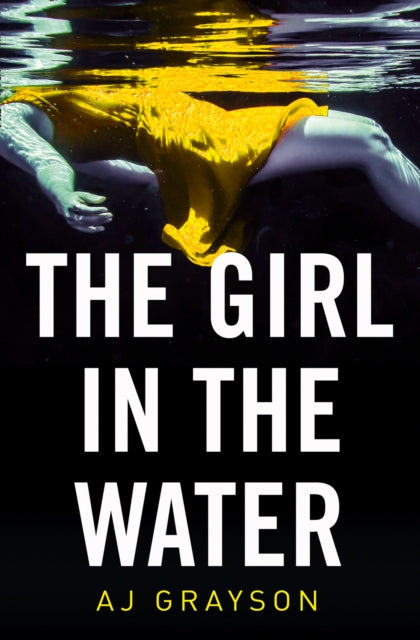 THE GIRL IN THE WATER

AJ GRAYSON